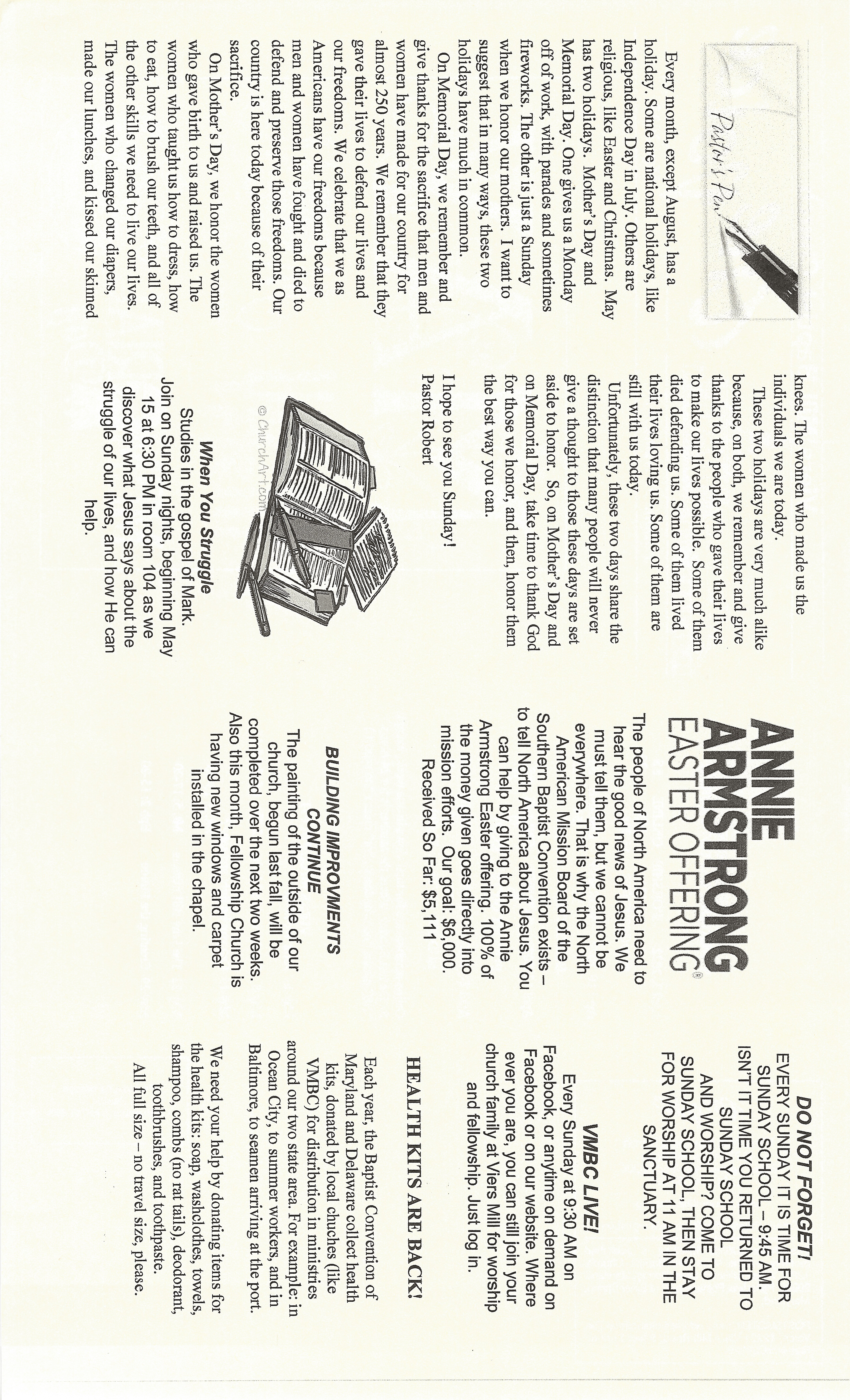 Pastor's Pen

Every month, except August, has a holiday. Some are national holidays, like Independence Day in July. Others are religious, like Easter and Christmas. May has two holidays. Mother's Day and Memorial Day. One gives us a Monday off of work, with parades and sometimes fireworks. The other is just a Sunday when we honor our mothers. I want to suggest that in many ways, these two holidays have much in common.

On Memorial Day, we remember and give thanks for the sacrifice that men and women have made for our country for almost 250 years. We remember that they gave their lives to defend our lives and our freedoms. We celebrate that we as Americans have our freedoms because men and women have fought and died to defend and preserve those freedoms. Our country is here today because of their sacrifice.

On Mother's Day, we honor the women who gave birth to us and raised us. The women who taught us how to dress, how to eat, how to brush our teeth, and all of the other skills we need to live our lives. The women who changed our diapers, made our lunches, and kissed our skinned knees. The women who made us the individuals we are today.

These two holidays are very much alike because, on both, we remember and give thanks to the people who gave their lives to make our lives possible. Some of them died defending us. Some of them lived their lives loving us. Some of them are still with us today.

Unfortunately, these two days share the distinction that many people will never give a thought to those these days are set aside to honor. So, on Mother's Day and on Memorial Day, take time to thank God for those we honor, and then, honor them the best way you can.

I hope to see you Sunday!
Pastor Robert

© ChurchArt.com

When You Struggle
Studies in the gospel of Mark.
Join on Sunday nights, beginning May 15 at 6:30 PM in room 104 as we discover what Jesus says about the struggle of our lives, and how He can help.

ANNIE ARMSTRONG EASTER OFFERING®

The people of North America need to hear the good news of Jesus. We must tell them, but we cannot be everywhere. That is why the North American Mission Board of the Southern Baptist Convention exists – to tell North America about Jesus. You can help by giving to the Annie Armstrong Easter offering. 100% of the money given goes directly into mission efforts. Our goal: $6,000.
Received So Far: $5,111

BUILDING IMPROVMENTS CONTINUE
The painting of the outside of our church, begun last fall, will be completed over the next two weeks. Also this month, Fellowship Church is having new windows and carpet installed in the chapel.

DO NOT FORGET!
EVERY SUNDAY IT IS TIME FOR SUNDAY SCHOOL – 9:45 AM. ISN'T IT TIME YOU RETURNED TO SUNDAY SCHOOL AND WORSHIP? COME TO SUNDAY SCHOOL, THEN STAY FOR WORSHIP AT 11 AM IN THE SANCTUARY.

VMBC LIVE!
Every Sunday at 9:30 AM on Facebook, or anytime on demand on Facebook or on our website. Where ever you are, you can still join your church family at Viers Mill for worship and fellowship. Just log in.

HEALTH KITS ARE BACK!

Each year, the Baptist Convention of Maryland and Delaware collect health kits, donated by local chuches (like VMBC) for distribution in ministries around our two state area. For example: in Ocean City, to summer workers, and in Baltimore, to seamen arriving at the port.

We need your help by donating items for the health kits: soap, washclothes, towels, shampoo, combs (no rat tails), deodorant, toothbrushes, and toothpaste. All full size – no travel size, please.